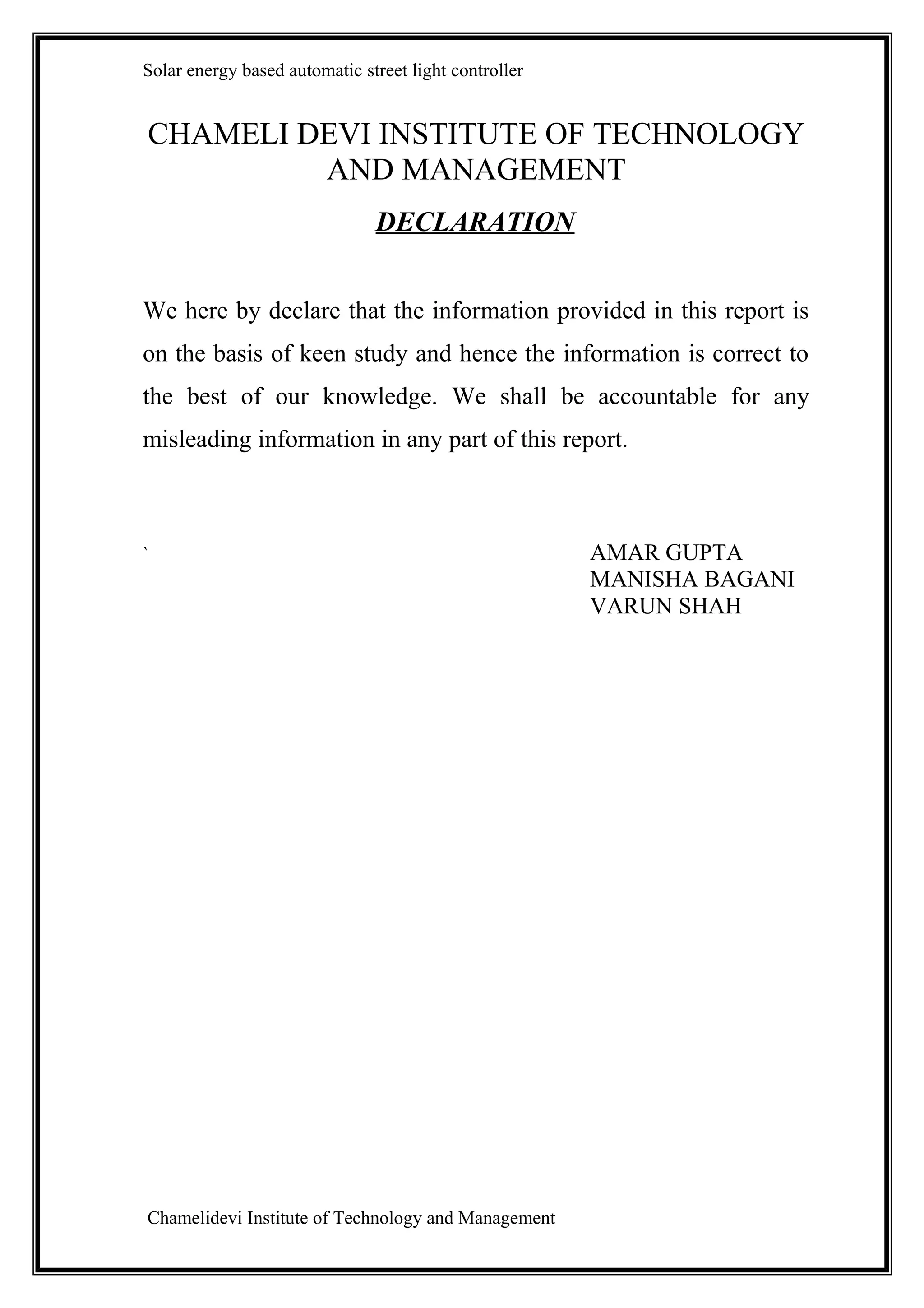 Solar energy based automatic street light controller

CHAMELI DEVI INSTITUTE OF TECHNOLOGY AND MANAGEMENT

DECLARATION

We here by declare that the information provided in this report is on the basis of keen study and hence the information is correct to the best of our knowledge. We shall be accountable for any misleading information in any part of this report.

`

AMAR GUPTA
MANISHA BAGANI
VARUN SHAH

Chamelidevi Institute of Technology and Management